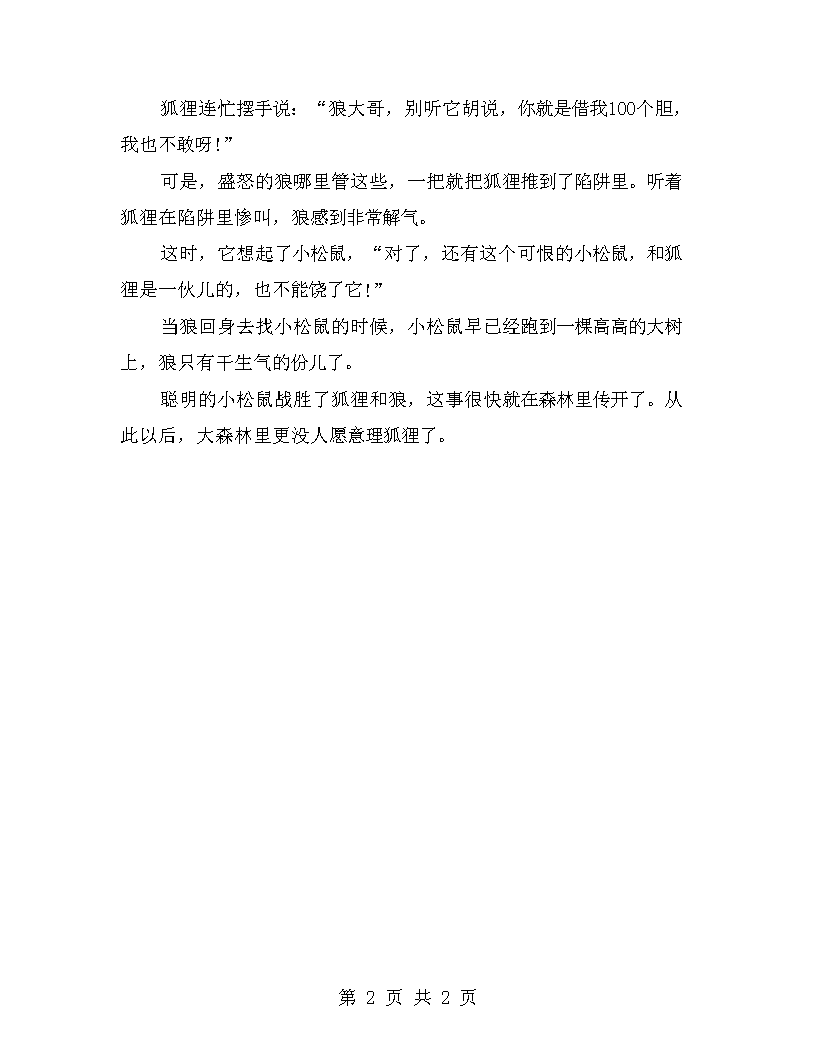 狐狸连忙摆手说：“狼大哥，别听它胡说，你就是借我100个胆，我也不敢呀！”

可是，盛怒的狼哪里管这些，一把就把狐狸推到了陷阱里。听着狐狸在陷阱里惨叫，狼感到非常解气。

这时，它想起了小松鼠，“对了，还有这个可恨的小松鼠，和狐狸是一伙儿的，也不能饶了它！”

当狼回身去找小松鼠的时候，小松鼠早已经跑到一棵高高的大树上，狼只有干生气的份儿了。

聪明的小松鼠战胜了狐狸和狼，这事很快就在森林里传开了。从此以后，大森林里更没人愿意理狐狸了。

第 2 页 共 2 页